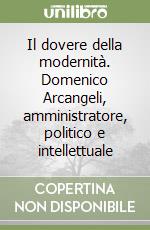 unilibro

Il dovere della modernità. Domenico Arcangeli, amministratore, politico e intellettuale

COPERTINA NON DISPONIBILE